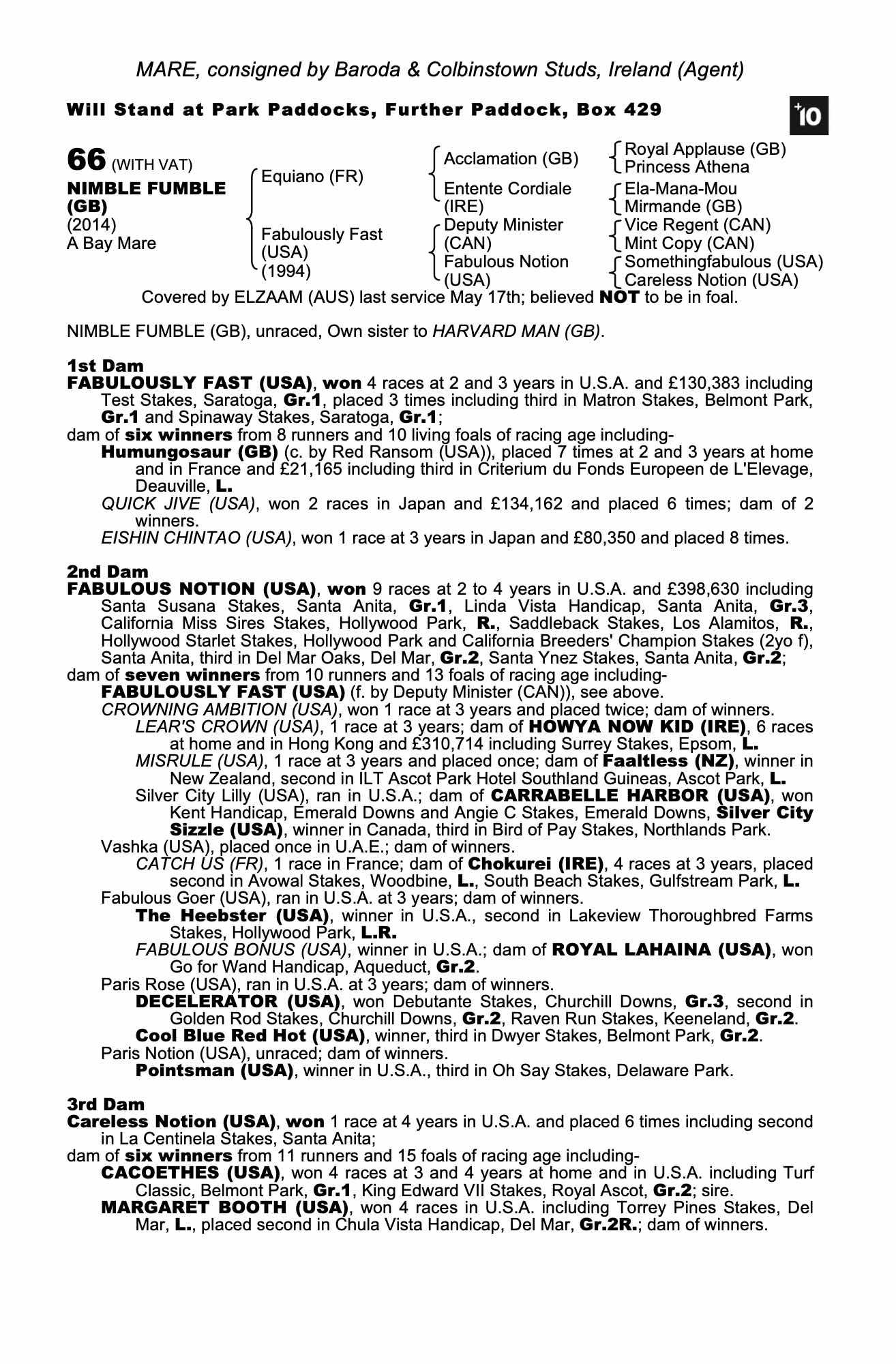 MARE, consigned by Baroda & Colbinstown Studs, Ireland (Agent)

Will Stand at Park Paddocks, Further Paddock, Box 429

+10

66 (WITH VAT)
NIMBLE FUMBLE (GB)
(2014)
A Bay Mare

Equiano (FR)
Fabulously Fast (USA) (1994)

Acclamation (GB)
Entente Cordiale (IRE)
Deputy Minister (CAN)
Fabulous Notion (USA)

Royal Applause (GB)
Princess Athena
Ela-Mana-Mou
Mirmande (GB)
Vice Regent (CAN)
Mint Copy (CAN)
Somethingfabulous (USA)
Careless Notion (USA)

Covered by ELZAAM (AUS) last service May 17th; believed NOT to be in foal.

NIMBLE FUMBLE (GB), unraced, Own sister to HARVARD MAN (GB).

1st Dam
FABULOUSLY FAST (USA), won 4 races at 2 and 3 years in U.S.A. and £130,383 including Test Stakes, Saratoga, Gr.1, placed 3 times including third in Matron Stakes, Belmont Park, Gr.1 and Spinaway Stakes, Saratoga, Gr.1;
dam of six winners from 8 runners and 10 living foals of racing age including-
Humungosaur (GB) (c. by Red Ransom (USA)), placed 7 times at 2 and 3 years at home and in France and £21,165 including third in Criterium du Fonds Europeen de L'Elevage, Deauville, L.
QUICK JIVE (USA), won 2 races in Japan and £134,162 and placed 6 times; dam of 2 winners.
EISHIN CHINTAO (USA), won 1 race at 3 years in Japan and £80,350 and placed 8 times.

2nd Dam
FABULOUS NOTION (USA), won 9 races at 2 to 4 years in U.S.A. and £398,630 including Santa Susana Stakes, Santa Anita, Gr.1, Linda Vista Handicap, Santa Anita, Gr.3, California Miss Sires Stakes, Hollywood Park, R., Saddleback Stakes, Los Alamitos, R., Hollywood Starlet Stakes, Hollywood Park and California Breeders' Champion Stakes (2yo f), Santa Anita, third in Del Mar Oaks, Del Mar, Gr.2, Santa Ynez Stakes, Santa Anita, Gr.2;
dam of seven winners from 10 runners and 13 foals of racing age including-
FABULOUSLY FAST (USA) (f. by Deputy Minister (CAN)), see above.
CROWNING AMBITION (USA), won 1 race at 3 years and placed twice; dam of winners.
LEAR'S CROWN (USA), 1 race at 3 years; dam of HOWYA NOW KID (IRE), 6 races at home and in Hong Kong and £310,714 including Surrey Stakes, Epsom, L.
MISRULE (USA), 1 race at 3 years and placed once; dam of Faaltless (NZ), winner in New Zealand, second in ILT Ascot Park Hotel Southland Guineas, Ascot Park, L.
Silver City Lilly (USA), ran in U.S.A.; dam of CARRABELLE HARBOR (USA), won Kent Handicap, Emerald Downs and Angie C Stakes, Emerald Downs, Silver City Sizzle (USA), winner in Canada, third in Bird of Pay Stakes, Northlands Park.
Vashka (USA), placed once in U.A.E.; dam of winners.
CATCH US (FR), 1 race in France; dam of Chokurei (IRE), 4 races at 3 years, placed second in Avowal Stakes, Woodbine, L., South Beach Stakes, Gulfstream Park, L.
Fabulous Goer (USA), ran in U.S.A. at 3 years; dam of winners.
The Heebster (USA), winner in U.S.A., second in Lakeview Thoroughbred Farms Stakes, Hollywood Park, L.R.
FABULOUS BONUS (USA), winner in U.S.A.; dam of ROYAL LAHAINA (USA), won Go for Wand Handicap, Aqueduct, Gr.2.
Paris Rose (USA), ran in U.S.A. at 3 years; dam of winners.
DECELERATOR (USA), won Debutante Stakes, Churchill Downs, Gr.3, second in Golden Rod Stakes, Churchill Downs, Gr.2, Raven Run Stakes, Keeneland, Gr.2.
Cool Blue Red Hot (USA), winner, third in Dwyer Stakes, Belmont Park, Gr.2.
Paris Notion (USA), unraced; dam of winners.
Pointsman (USA), winner in U.S.A., third in Oh Say Stakes, Delaware Park.

3rd Dam
Careless Notion (USA), won 1 race at 4 years in U.S.A. and placed 6 times including second in La Centinela Stakes, Santa Anita;
dam of six winners from 11 runners and 15 foals of racing age including-
CACOETHES (USA), won 4 races at 3 and 4 years at home and in U.S.A. including Turf Classic, Belmont Park, Gr.1, King Edward VII Stakes, Royal Ascot, Gr.2; sire.
MARGARET BOOTH (USA), won 4 races in U.S.A. including Torrey Pines Stakes, Del Mar, L., placed second in Chula Vista Handicap, Del Mar, Gr.2R.; dam of winners.